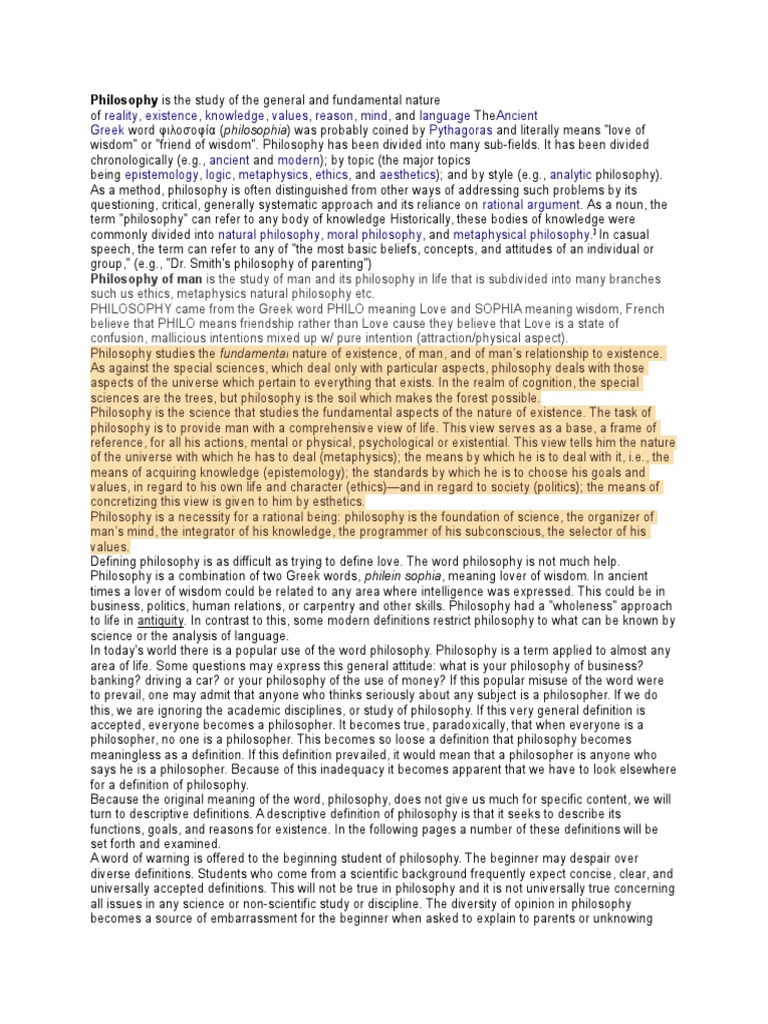 **Philosophy** is the study of the general and fundamental nature of reality, existence, knowledge, values, reason, mind, and language TheAncient Greek word φιλοσοφία (*philosophia*) was probably coined by Pythagoras and literally means "love of wisdom" or "friend of wisdom". Philosophy has been divided into many sub-fields. It has been divided chronologically (e.g., ancient and modern); by topic (the major topics being epistemology, logic, metaphysics, ethics, and aesthetics); and by style (e.g., analytic philosophy). As a method, philosophy is often distinguished from other ways of addressing such problems by its questioning, critical, generally systematic approach and its reliance on rational argument. As a noun, the term "philosophy" can refer to any body of knowledge Historically, these bodies of knowledge were commonly divided into natural philosophy, moral philosophy, and metaphysical philosophy.$^3$ In casual speech, the term can refer to any of "the most basic beliefs, concepts, and attitudes of an individual or group," (e.g., "Dr. Smith's philosophy of parenting")

**Philosophy of man** is the study of man and its philosophy in life that is subdivided into many branches such us ethics, metaphysics natural philosophy etc.

PHILOSOPHY came from the Greek word PHILO meaning Love and SOPHIA meaning wisdom, French believe that PHILO means friendship rather than Love cause they believe that Love is a state of confusion, mallicious intentions mixed up w/ pure intention (attraction/physical aspect).

Philosophy studies the *fundamental* nature of existence, of man, and of man's relationship to existence. As against the special sciences, which deal only with particular aspects, philosophy deals with those aspects of the universe which pertain to everything that exists. In the realm of cognition, the special sciences are the trees, but philosophy is the soil which makes the forest possible.

Philosophy is the science that studies the fundamental aspects of the nature of existence. The task of philosophy is to provide man with a comprehensive view of life. This view serves as a base, a frame of reference, for all his actions, mental or physical, psychological or existential. This view tells him the nature of the universe with which he has to deal (metaphysics); the means by which he is to deal with it, i.e., the means of acquiring knowledge (epistemology); the standards by which he is to choose his goals and values, in regard to his own life and character (ethics)—and in regard to society (politics); the means of concretizing this view is given to him by esthetics.

Philosophy is a necessity for a rational being: philosophy is the foundation of science, the organizer of man's mind, the integrator of his knowledge, the programmer of his subconscious, the selector of his values.

Defining philosophy is as difficult as trying to define love. The word philosophy is not much help. Philosophy is a combination of two Greek words, *philein sophia*, meaning lover of wisdom. In ancient times a lover of wisdom could be related to any area where intelligence was expressed. This could be in business, politics, human relations, or carpentry and other skills. Philosophy had a "wholeness" approach to life in antiquity. In contrast to this, some modern definitions restrict philosophy to what can be known by science or the analysis of language.

In today's world there is a popular use of the word philosophy. Philosophy is a term applied to almost any area of life. Some questions may express this general attitude: what is your philosophy of business? banking? driving a car? or your philosophy of the use of money? If this popular misuse of the word were to prevail, one may admit that anyone who thinks seriously about any subject is a philosopher. If we do this, we are ignoring the academic disciplines, or study of philosophy. If this very general definition is accepted, everyone becomes a philosopher. It becomes true, paradoxically, that when everyone is a philosopher, no one is a philosopher. This becomes so loose a definition that philosophy becomes meaningless as a definition. If this definition prevailed, it would mean that a philosopher is anyone who says he is a philosopher. Because of this inadequacy it becomes apparent that we have to look elsewhere for a definition of philosophy.

Because the original meaning of the word, philosophy, does not give us much for specific content, we will turn to descriptive definitions. A descriptive definition of philosophy is that it seeks to describe its functions, goals, and reasons for existence. In the following pages a number of these definitions will be set forth and examined.

A word of warning is offered to the beginning student of philosophy. The beginner may despair over diverse definitions. Students who come from a scientific background frequently expect concise, clear, and universally accepted definitions. This will not be true in philosophy and it is not universally true concerning all issues in any science or non-scientific study or discipline. The diversity of opinion in philosophy becomes a source of embarrassment for the beginner when asked to explain to parents or unknowing